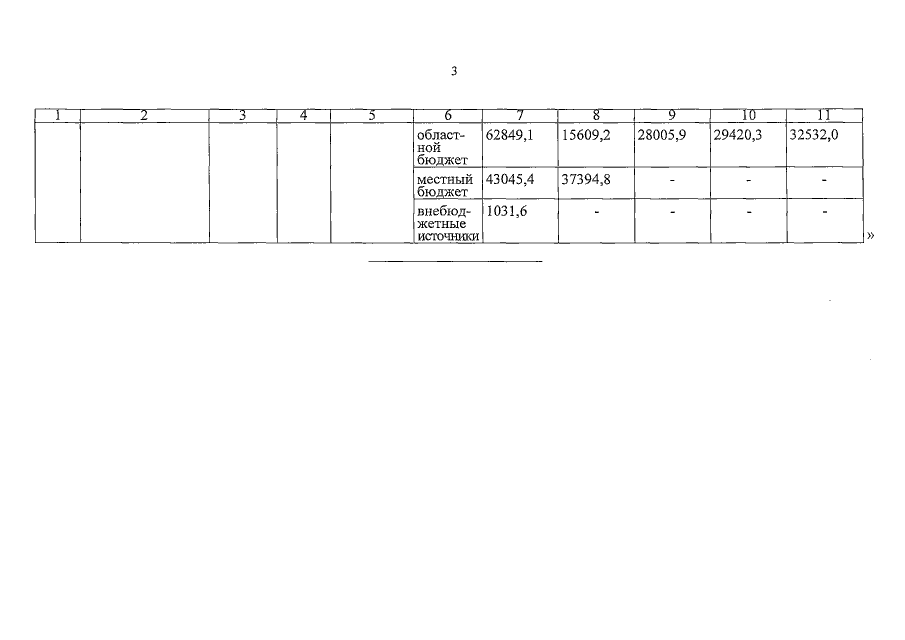 3

| 1 | 2 | 3 | 4 | 5 | 6 | 7 | 8 | 9 | 10 | 11 |
|---|---|---|---|---|---|---|---|---|---|---|
| | | | | | областной бюджет | 62849,1 | 15609,2 | 28005,9 | 29420,3 | 32532,0 |
| | | | | | местный бюджет | 43045,4 | 37394,8 | - | - | - |
| | | | | | внебюджетные источники | 1031,6 | - | - | - | - |

»